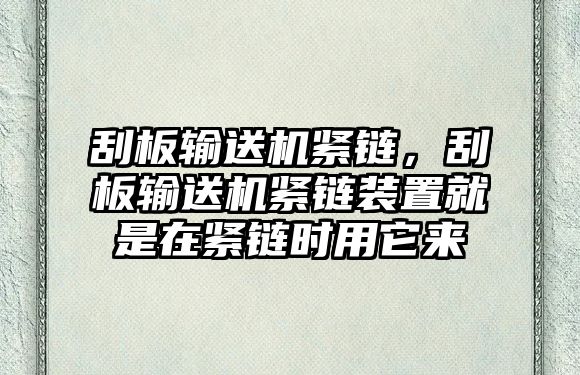 刮板输送机紧链，刮板输送机紧链装置就是在紧链时用它来